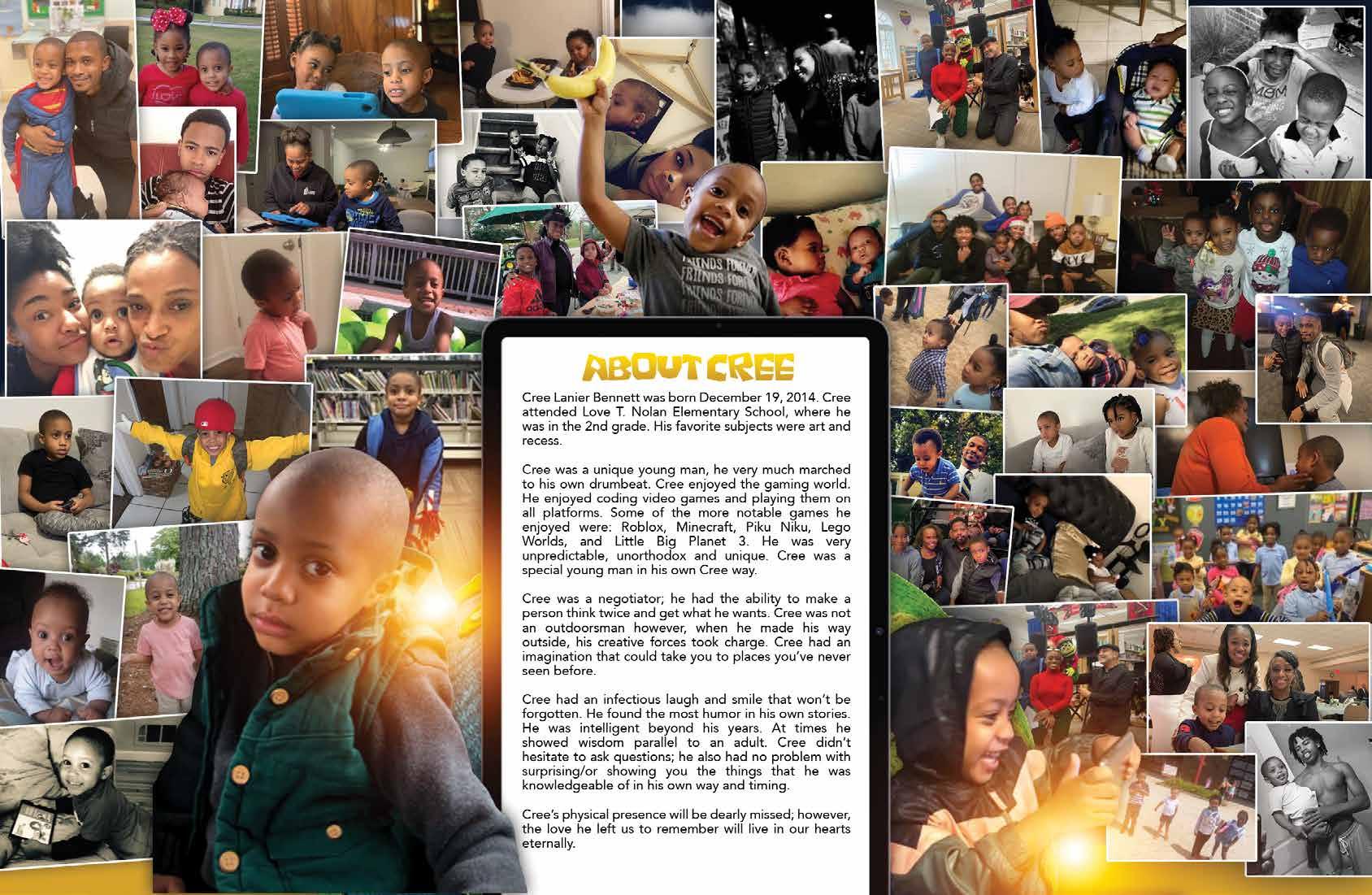 ABOUT CREE

Cree Lanier Bennett was born December 19, 2014. Cree attended Love T. Nolan Elementary School, where he was in the 2nd grade. His favorite subjects were art and recess.

Cree was a unique young man, he very much marched to his own drumbeat. Cree enjoyed the gaming world. He enjoyed coding video games and playing them on all platforms. Some of the more notable games he enjoyed were: Roblox, Minecraft, Piku Niku, Lego Worlds, and Little Big Planet 3. He was very unpredictable, unorthodox and unique. Cree was a special young man in his own Cree way.

Cree was a negotiator; he had the ability to make a person think twice and get what he wants. Cree was not an outdoorsman however, when he made his way outside, his creative forces took charge. Cree had an imagination that could take you to places you've never seen before.

Cree had an infectious laugh and smile that won't be forgotten. He found the most humor in his own stories. He was intelligent beyond his years. At times he showed wisdom parallel to an adult. Cree didn't hesitate to ask questions; he also had no problem with surprising/or showing you the things that he was knowledgeable of in his own way and timing.

Cree's physical presence will be dearly missed; however, the love he left us to remember will live in our hearts eternally.